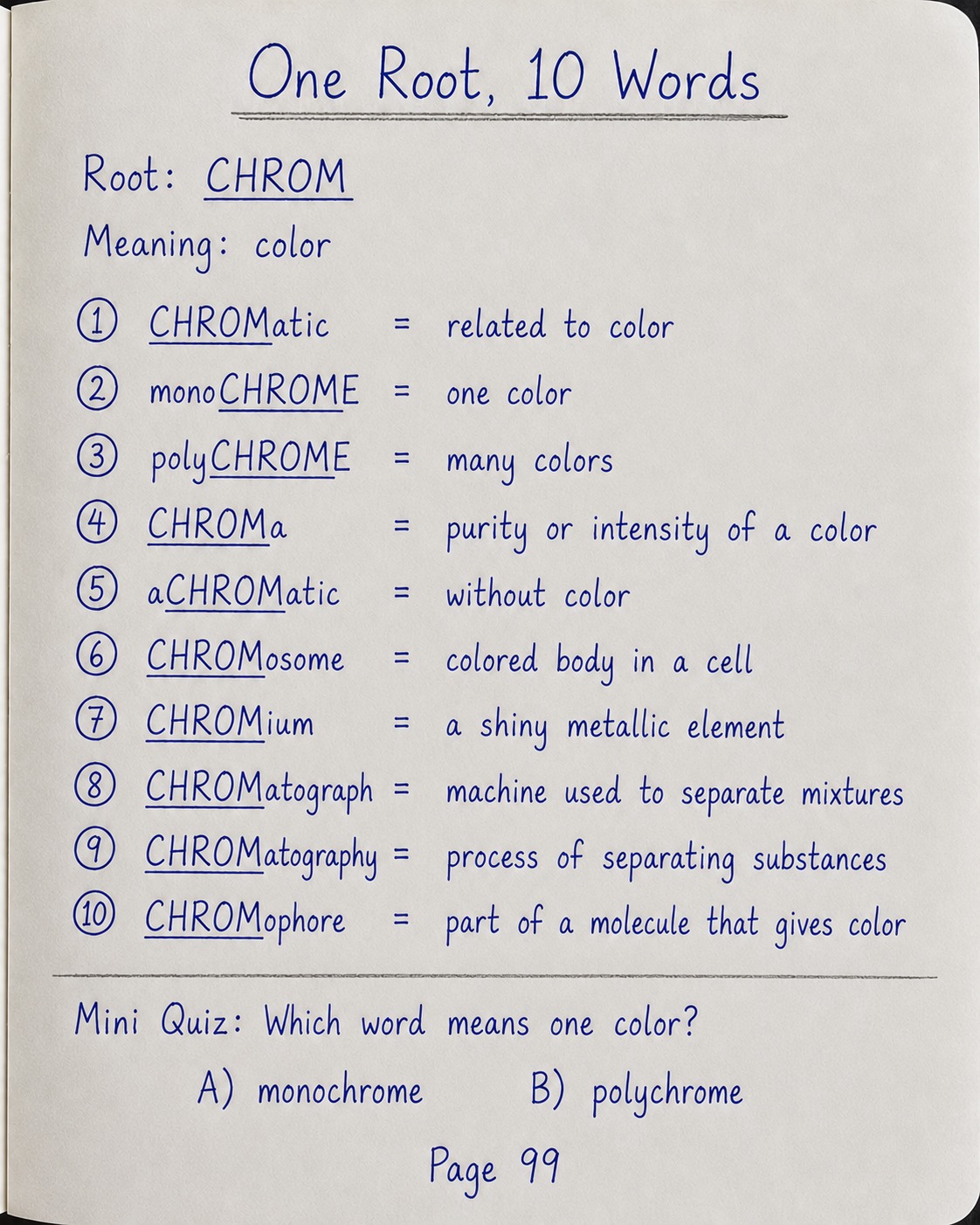 One Root, 10 Words

Root: CHROM

Meaning: color

① CHROMatic = related to color
② monoCHROME = one color
③ polyCHROME = many colors
④ CHROMa = purity or intensity of a color
⑤ aCHROMatic = without color
⑥ CHROMosome = colored body in a cell
⑦ CHROMium = a shiny metallic element
⑧ CHROMatograph = machine used to separate mixtures
⑨ CHROMatography = process of separating substances
⑩ CHROMophore = part of a molecule that gives color

Mini Quiz: Which word means one color?

A) monochrome B) polychrome

Page 99